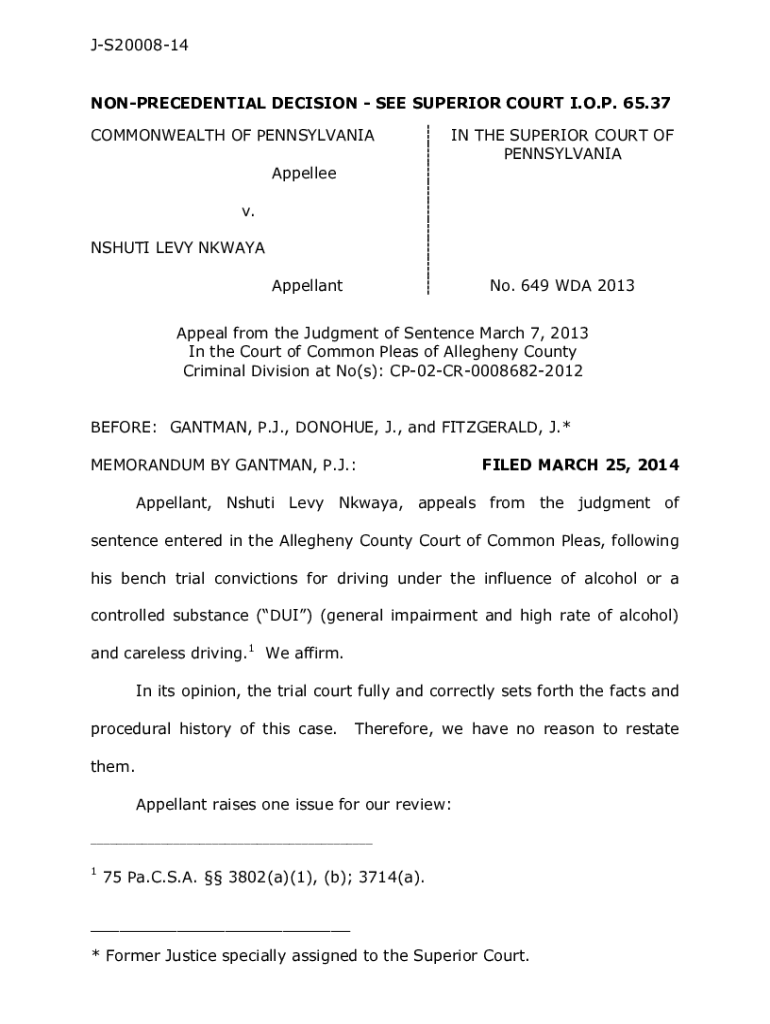 J-S20008-14

NON-PRECEDENTIAL DECISION - SEE SUPERIOR COURT I.O.P. 65.37

COMMONWEALTH OF PENNSYLVANIA

Appellee

v.

NSHUTI LEVY NKWAYA

Appellant

IN THE SUPERIOR COURT OF PENNSYLVANIA

No. 649 WDA 2013

Appeal from the Judgment of Sentence March 7, 2013
In the Court of Common Pleas of Allegheny County
Criminal Division at No(s): CP-02-CR-0008682-2012

BEFORE: GANTMAN, P.J., DONOHUE, J., and FITZGERALD, J.*

MEMORANDUM BY GANTMAN, P.J.: FILED MARCH 25, 2014

Appellant, Nshuti Levy Nkwaya, appeals from the judgment of sentence entered in the Allegheny County Court of Common Pleas, following his bench trial convictions for driving under the influence of alcohol or a controlled substance ("DUI") (general impairment and high rate of alcohol) and careless driving.$^1$ We affirm.

In its opinion, the trial court fully and correctly sets forth the facts and procedural history of this case. Therefore, we have no reason to restate them.

Appellant raises one issue for our review:

$^1$ 75 Pa.C.S.A. §§ 3802(a)(1), (b); 3714(a).

* Former Justice specially assigned to the Superior Court.